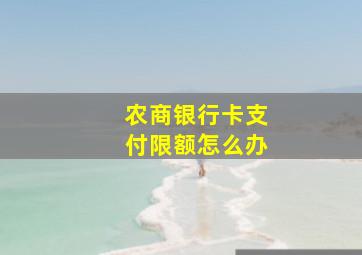 农商银行卡支付限额怎么办